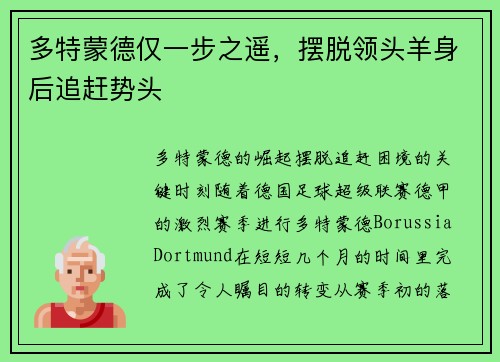 多特蒙德仅一步之遥，摆脱领头羊身后追赶势头

多特蒙德的崛起摆脱追赶困境的关键时刻随着德国足球超级联赛德甲的激烈赛季进行多特蒙德Borussia Dortmund在短短几个月的时间里完成了令人瞩目的转变从赛季初的落